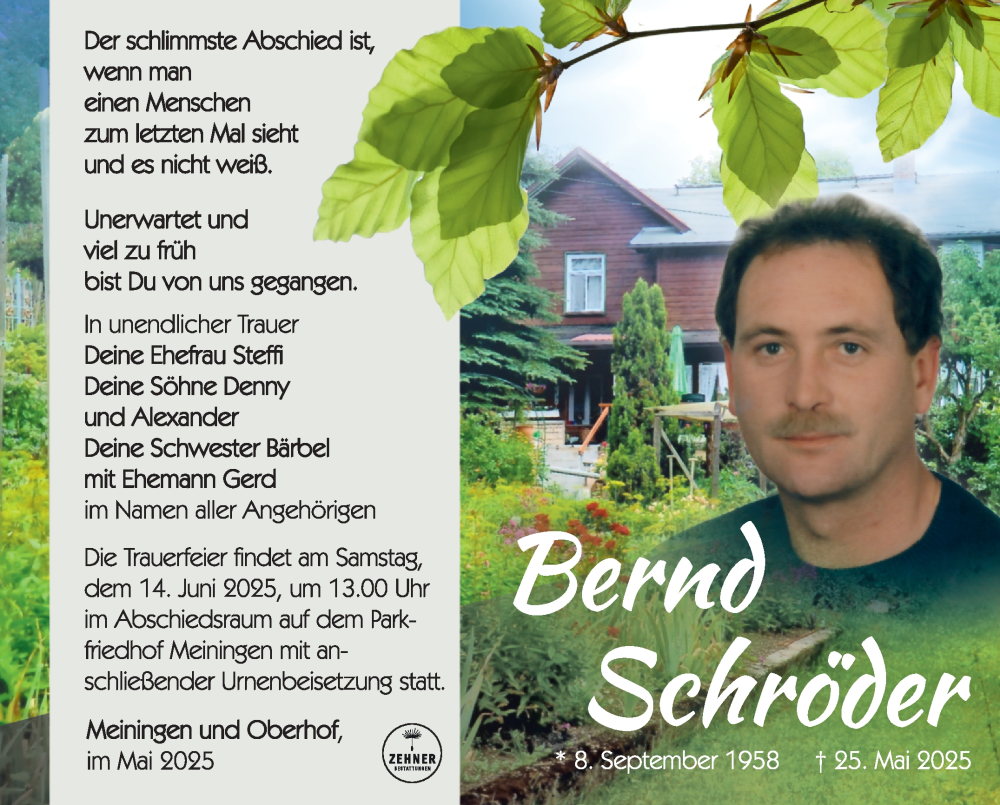 Der schlimmste Abschied ist, wenn man einen Menschen zum letzten Mal sieht und es nicht weiß.

Unerwartet und viel zu früh bist Du von uns gegangen.

In unendlicher Trauer
Deine Ehefrau Steffi
Deine Söhne Denny und Alexander
Deine Schwester Bärbel mit Ehemann Gerd
im Namen aller Angehörigen

Die Trauerfeier findet am Samstag, dem 14. Juni 2025, um 13.00 Uhr im Abschiedsraum auf dem Parkfriedhof Meiningen mit anschließender Urnenbeisetzung statt.

Meiningen und Oberhof, im Mai 2025

ZEHNER BESTATTUNGEN

Bernd Schröder

* 8. September 1958 † 25. Mai 2025